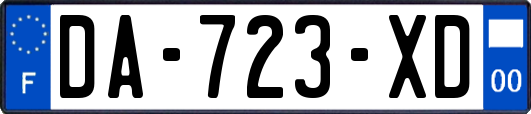 F

DA-723-XD

00